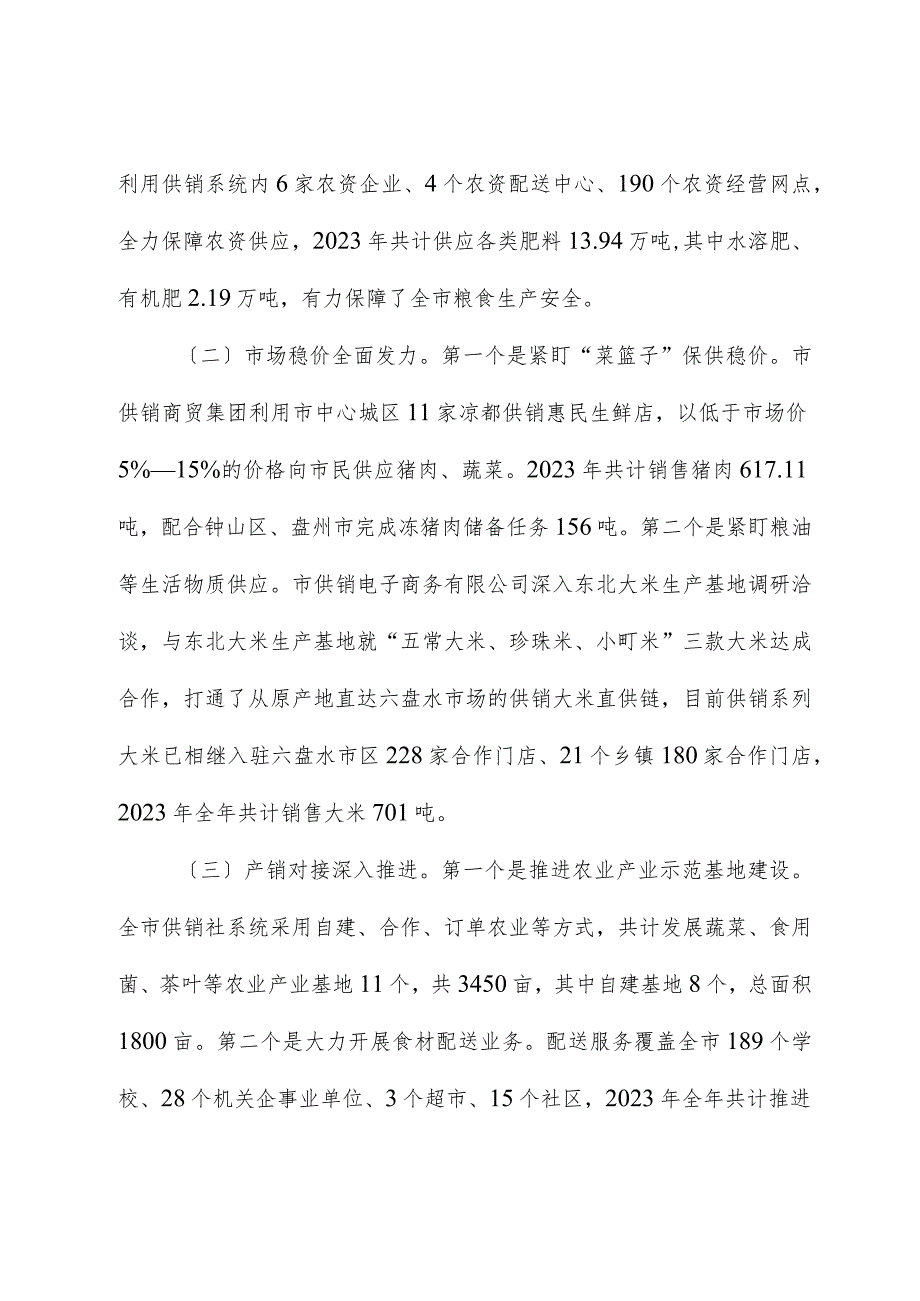 利用供销系统内6家农资企业、4个农资配送中心、190个农资经营网点，全力保障农资供应，2023年共计供应各类肥料13.94万吨，其中水溶肥、有机肥2.19万吨，有力保障了全市粮食生产安全。

〔二〕市场稳价全面发力。第一个是紧盯“菜篮子”保供稳价。市供销商贸集团利用市中心城区11家凉都供销惠民生鲜店，以低于市场价5%—15%的价格向市民供应猪肉、蔬菜。2023年共计销售猪肉617.11吨，配合钟山区、盘州市完成冻猪肉储备任务156吨。第二个是紧盯粮油等生活物质供应。市供销电子商务有限公司深入东北大米生产基地调研洽谈，与东北大米生产基地就“五常大米、珍珠米、小町米”三款大米达成合作，打通了从原产地直达六盘水市场的供销大米直供链，目前供销系列大米已相继入驻六盘水市区228家合作门店、21个乡镇180家合作门店，2023年全年共计销售大米701吨。

〔三〕产销对接深入推进。第一个是推进农业产业示范基地建设。全市供销社系统采用自建、合作、订单农业等方式，共计发展蔬菜、食用菌、茶叶等农业产业基地11个，共3450亩，其中自建基地8个，总面积1800亩。第二个是大力开展食材配送业务。配送服务覆盖全市189个学校、28个机关企事业单位、3个超市、15个社区，2023年全年共计推进